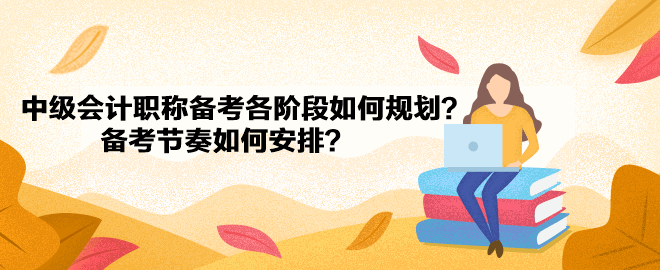 中级会计职称备考各阶段如何规划？
备考节奏如何安排？